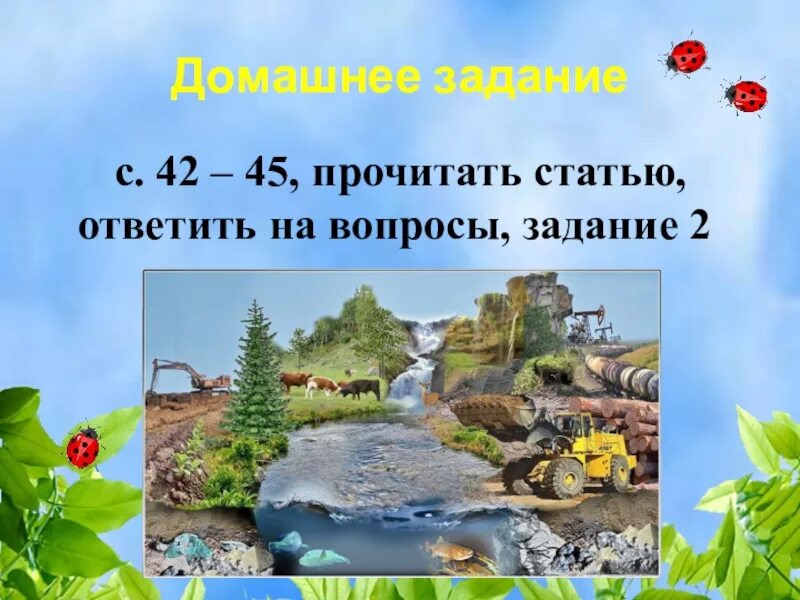 Домашнее задание

с. 42 – 45, прочитать статью, ответить на вопросы, задание 2